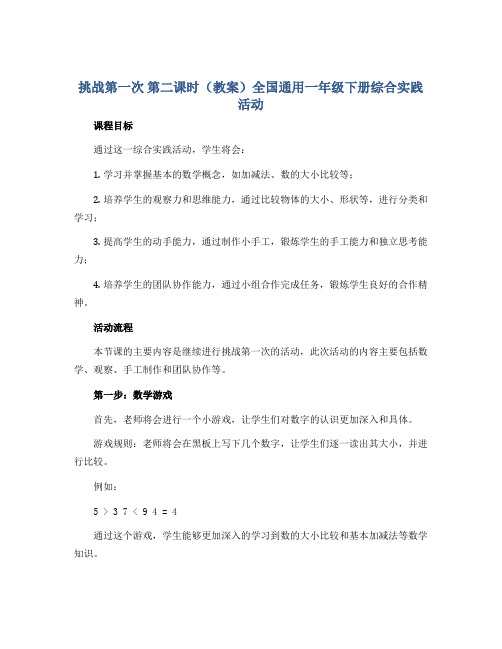 挑战第一次 第二课时（教案）全国通用一年级下册综合实践活动

课程目标

通过这一综合实践活动，学生将会：

1. 学习并掌握基本的数学概念，如加减法、数的大小比较等；

2. 培养学生的观察力和思维能力，通过比较物体的大小、形状等，进行分类和学习；

3. 提高学生的动手能力，通过制作小手工，锻炼学生的手工能力和独立思考能力；

4. 培养学生的团队协作能力，通过小组合作完成任务，锻炼学生良好的合作精神。

活动流程

本节课的主要内容是继续进行挑战第一次的活动，此次活动的内容主要包括数学、观察、手工制作和团队协作等。

第一步：数学游戏

首先，老师将会进行一个小游戏，让学生们对数字的认识更加深入和具体。

游戏规则：老师将会在黑板上写下几个数字，让学生们逐一读出其大小，并进行比较。

例如：

5 > 3 7 < 9 4 = 4

通过这个游戏，学生能够更加深入的学习到数的大小比较和基本加减法等数学知识。